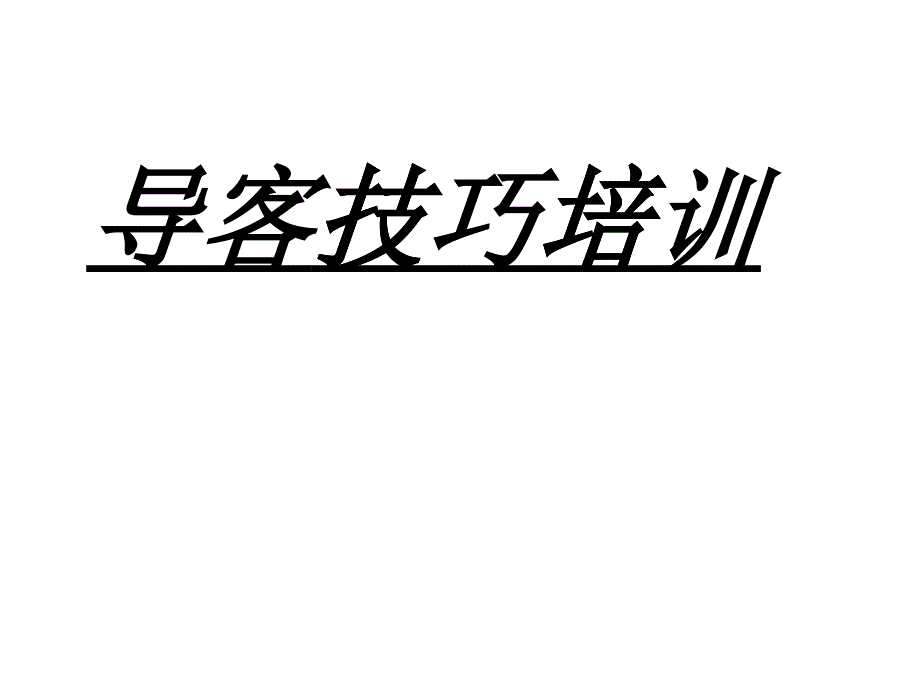 导客技巧培训